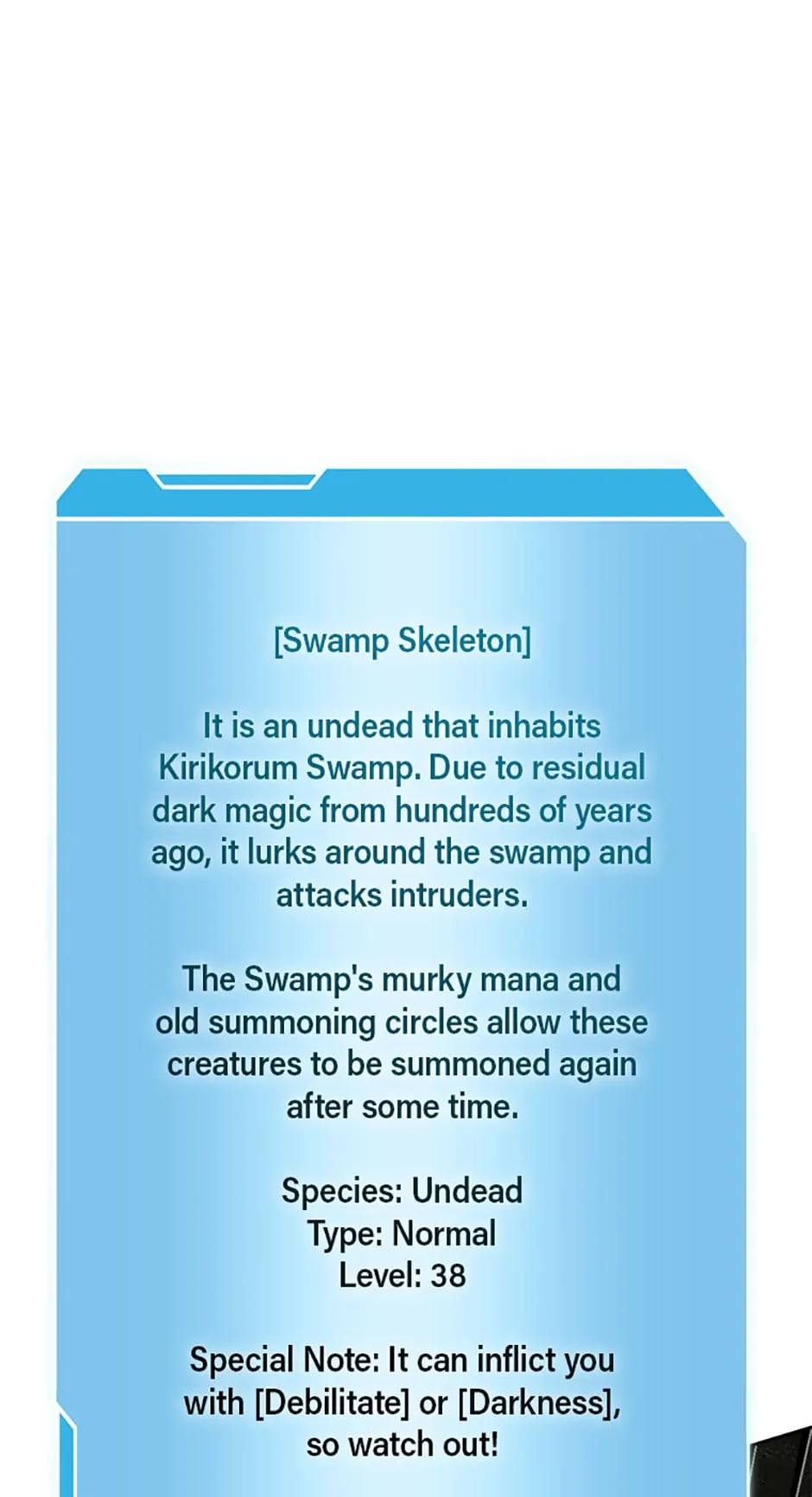 [Swamp Skeleton]

It is an undead that inhabits Kirikorum Swamp. Due to residual dark magic from hundreds of years ago, it lurks around the swamp and attacks intruders.

The Swamp's murky mana and old summoning circles allow these creatures to be summoned again after some time.

Species: Undead
Type: Normal
Level: 38

Special Note: It can inflict you with [Debilitate] or [Darkness], so watch out!